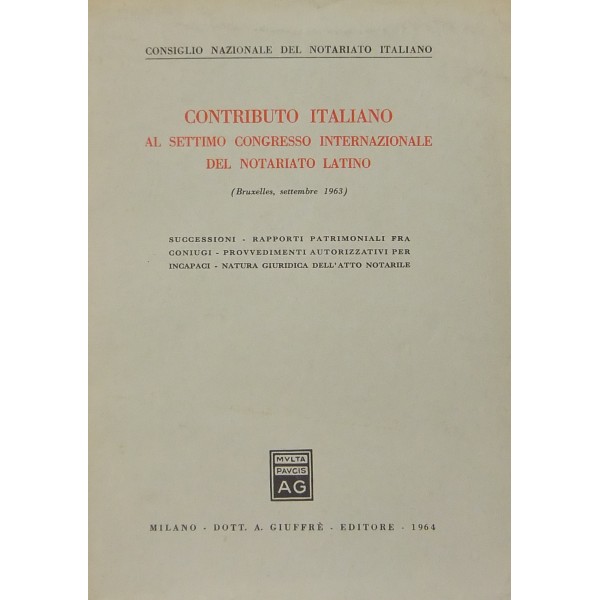 CONSIGLIO NAZIONALE DEL NOTARIATO ITALIANO

CONTRIBUTO ITALIANO
AL SETTIMO CONGRESSO INTERNAZIONALE
DEL NOTARIATO LATINO

(Bruxelles, settembre 1963)

SUCCESSIONI - RAPPORTI PATRIMONIALI FRA CONIUGI - PROVVEDIMENTI AUTORIZZATIVI PER INCAPACI - NATURA GIURIDICA DELL'ATTO NOTARILE

MVLTA
PAVCIS
AG

MILANO - DOTT. A. GIUFFRÈ - EDITORE - 1964